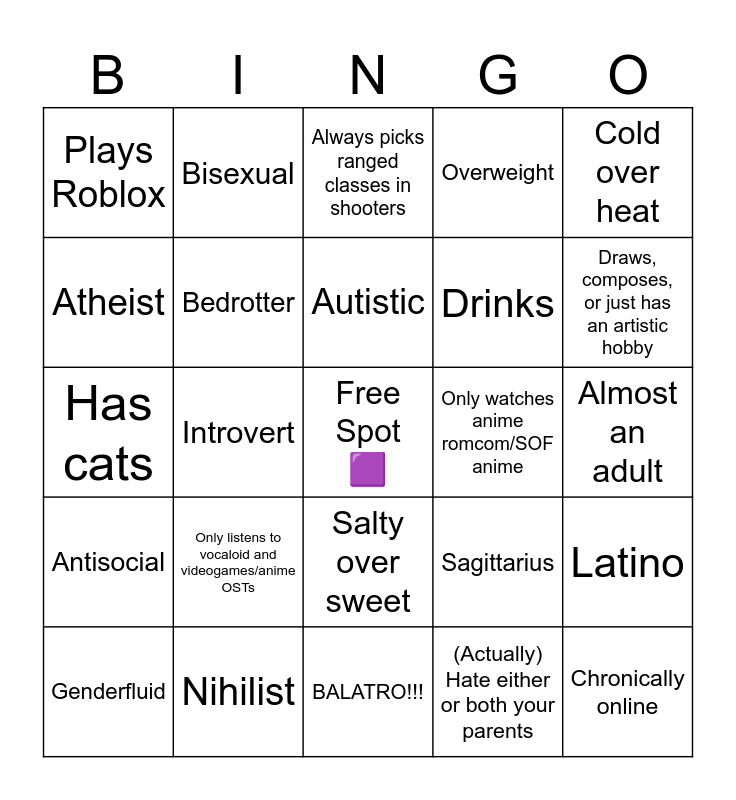 | B | I | N | G | O |
|---|---|---|---|---|
| Plays Roblox | Bisexual | Always picks ranged classes in shooters | Overweight | Cold over heat |
| Atheist | Bedrotter | Autistic | Drinks | Draws, composes, or just has an artistic hobby |
| Has cats | Introvert | Free Spot 🟪 | Only watches anime romcom/SOF anime | Almost an adult |
| Antisocial | Only listens to vocaloid and videogames/anime OSTs | Salty over sweet | Sagittarius | Latino |
| Genderfluid | Nihilist | BALATRO!!! | (Actually) Hate either or both your parents | Chronically online |